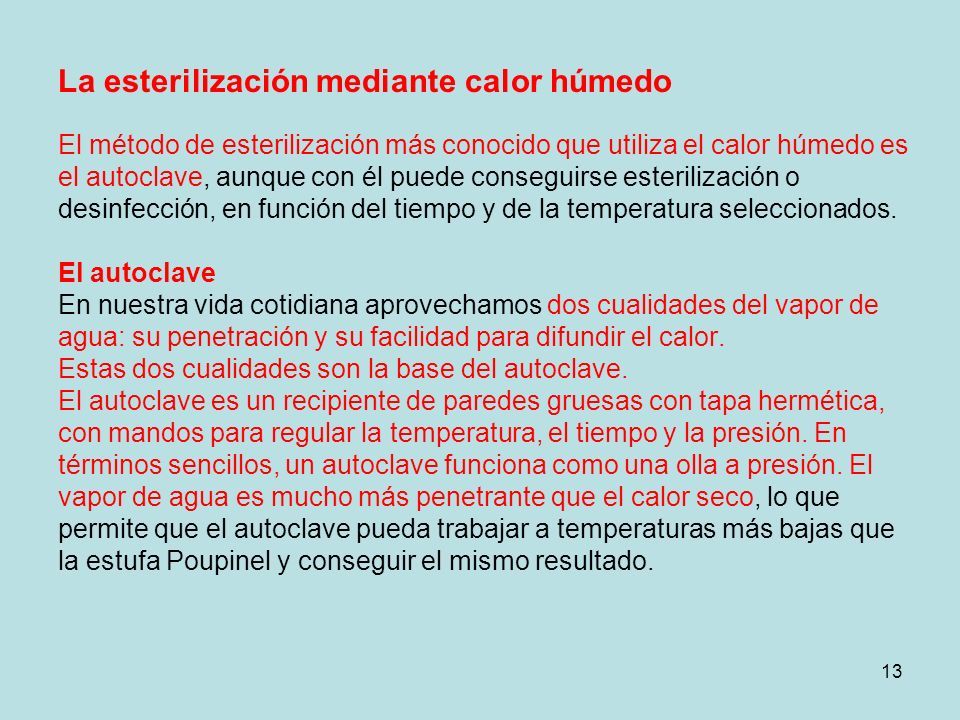 La esterilización mediante calor húmedo

El método de esterilización más conocido que utiliza el calor húmedo es el autoclave, aunque con él puede conseguirse esterilización o desinfección, en función del tiempo y de la temperatura seleccionados.

El autoclave
En nuestra vida cotidiana aprovechamos dos cualidades del vapor de agua: su penetración y su facilidad para difundir el calor.
Estas dos cualidades son la base del autoclave.
El autoclave es un recipiente de paredes gruesas con tapa hermética, con mandos para regular la temperatura, el tiempo y la presión. En términos sencillos, un autoclave funciona como una olla a presión. El vapor de agua es mucho más penetrante que el calor seco, lo que permite que el autoclave pueda trabajar a temperaturas más bajas que la estufa Poupinel y conseguir el mismo resultado.

13